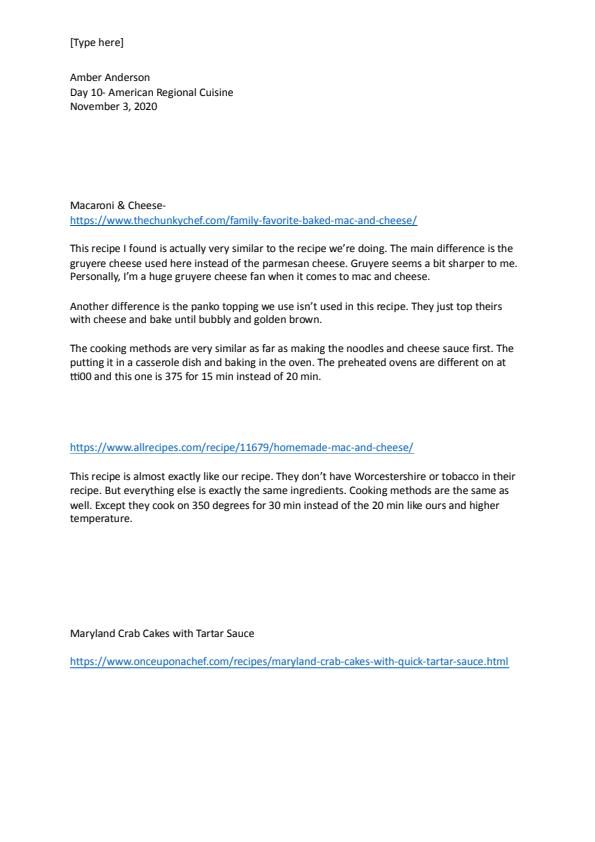 [Type here]

Amber Anderson
Day 10- American Regional Cuisine
November 3, 2020

Macaroni & Cheese-
https://www.thechunkychef.com/family-favorite-baked-mac-and-cheese/

This recipe I found is actually very similar to the recipe we're doing. The main difference is the gruyere cheese used here instead of the parmesan cheese. Gruyere seems a bit sharper to me. Personally, I'm a huge gruyere cheese fan when it comes to mac and cheese.

Another difference is the panko topping we use isn't used in this recipe. They just top theirs with cheese and bake until bubbly and golden brown.

The cooking methods are very similar as far as making the noodles and cheese sauce first. The putting it in a casserole dish and baking in the oven. The preheated ovens are different on at tti00 and this one is 375 for 15 min instead of 20 min.

https://www.allrecipes.com/recipe/11679/homemade-mac-and-cheese/

This recipe is almost exactly like our recipe. They don't have Worcestershire or tobacco in their recipe. But everything else is exactly the same ingredients. Cooking methods are the same as well. Except they cook on 350 degrees for 30 min instead of the 20 min like ours and higher temperature.

Maryland Crab Cakes with Tartar Sauce

https://www.onceuponachef.com/recipes/maryland-crab-cakes-with-quick-tartar-sauce.html